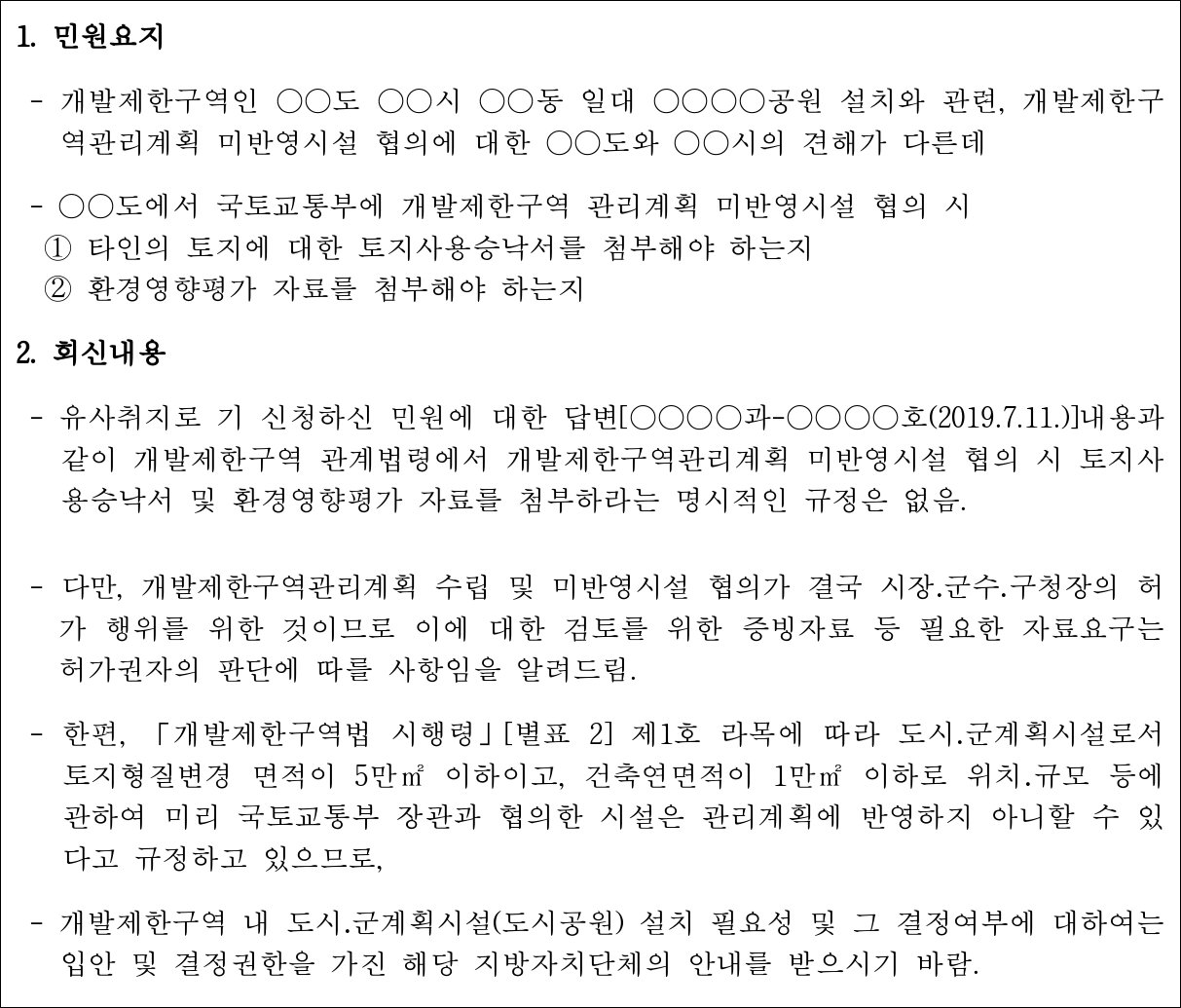 1. 민원요지

- 개발제한구역인 ○○도 ○○시 ○○동 일대 ○○○○공원 설치와 관련, 개발제한구역관리계획 미반영시설 협의에 대한 ○○도와 ○○시의 견해가 다른데

- ○○도에서 국토교통부에 개발제한구역 관리계획 미반영시설 협의 시
① 타인의 토지에 대한 토지사용승낙서를 첨부해야 하는지
② 환경영향평가 자료를 첨부해야 하는지

2. 회신내용

- 유사취지로 기 신청하신 민원에 대한 답변[○○○○과-○○○○호(2019.7.11.)]내용과 같이 개발제한구역 관계법령에서 개발제한구역관리계획 미반영시설 협의 시 토지사용승낙서 및 환경영향평가 자료를 첨부하라는 명시적인 규정은 없음.

- 다만, 개발제한구역관리계획 수립 및 미반영시설 협의가 결국 시장.군수.구청장의 허가 행위를 위한 것이므로 이에 대한 검토를 위한 증빙자료 등 필요한 자료요구는 허가권자의 판단에 따를 사항임을 알려드림.

- 한편, 「개발제한구역법 시행령」[별표 2] 제1호 라목에 따라 도시.군계획시설로서 토지형질변경 면적이 5만㎡ 이하이고, 건축연면적이 1만㎡ 이하로 위치.규모 등에 관하여 미리 국토교통부 장관과 협의한 시설은 관리계획에 반영하지 아니할 수 있다고 규정하고 있으므로,

- 개발제한구역 내 도시.군계획시설(도시공원) 설치 필요성 및 그 결정여부에 대하여는 입안 및 결정권한을 가진 해당 지방자치단체의 안내를 받으시기 바람.